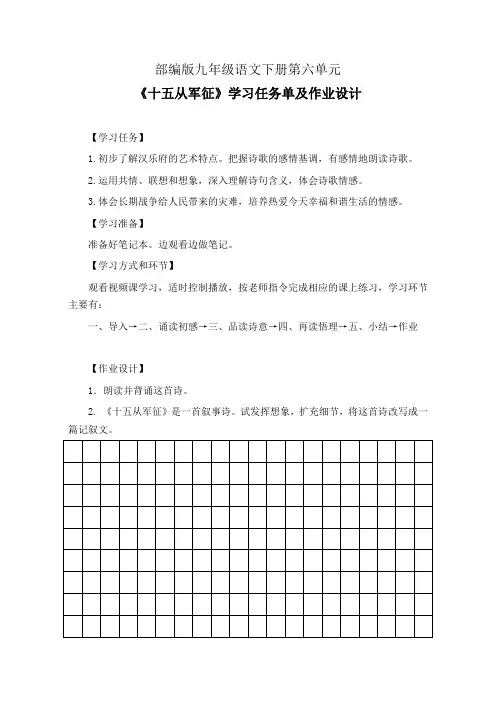 部编版九年级语文下册第六单元

《十五从军征》学习任务单及作业设计

【学习任务】

1. 初步了解汉乐府的艺术特点。把握诗歌的感情基调，有感情地朗读诗歌。

2. 运用共情、联想和想象，深入理解诗句含义，体会诗歌情感。

3. 体会长期战争给人民带来的灾难，培养热爱今天幸福和谐生活的情感。

【学习准备】

准备好笔记本。边观看边做笔记。

【学习方式和环节】

观看视频课学习，适时控制播放，按老师指令完成相应的课上练习，学习环节主要有：

一、导入→二、诵读初感→三、品读诗意→四、再读悟理→五、小结→作业

【作业设计】

1. 朗读并背诵这首诗。

2. 《十五从军征》是一首叙事诗。试发挥想象，扩充细节，将这首诗改写成一篇记叙文。